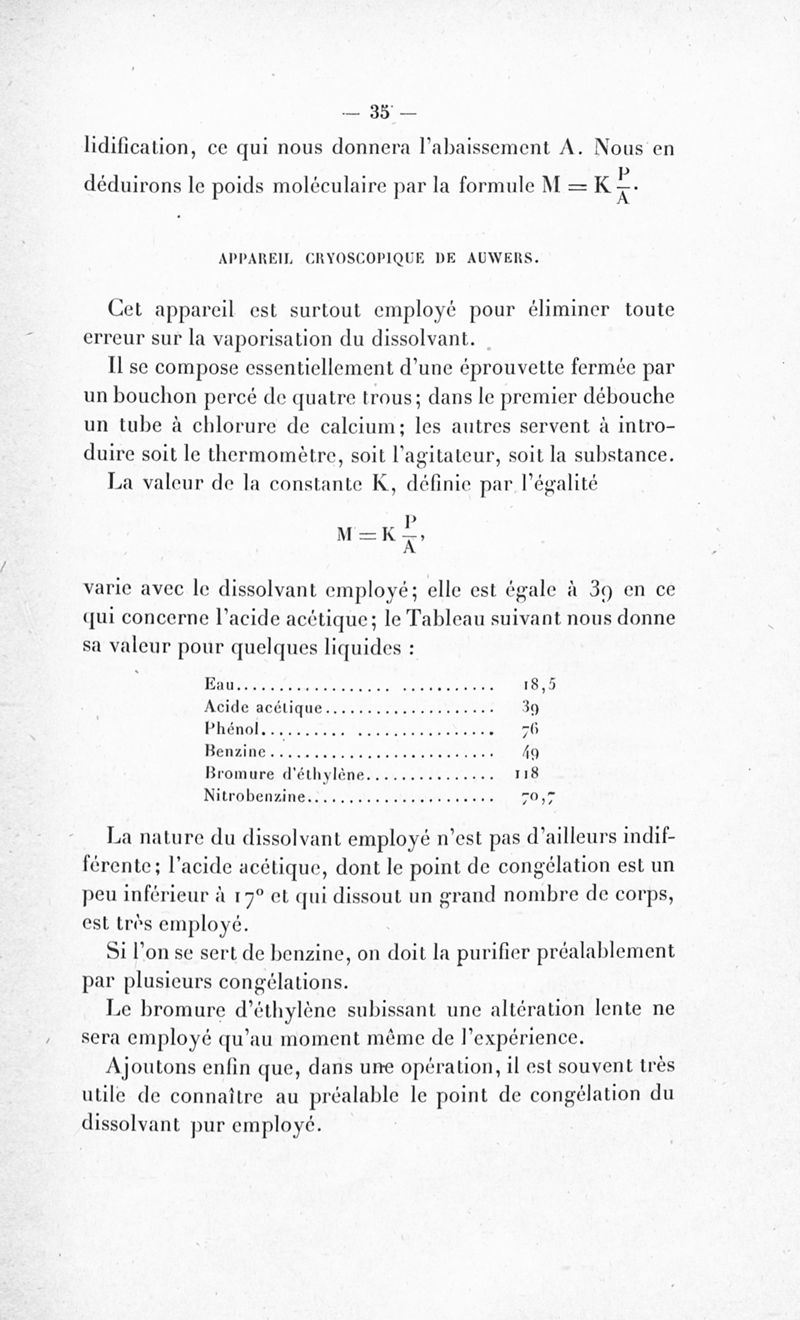 — 35 —

lidification, ce qui nous donnera l'abaissement A. Nous en déduirons le poids moléculaire par la formule $M = K\frac{P}{A}$.

APPAREIL CRYOSCOPIQUE DE AUWERS.

Cet appareil est surtout employé pour éliminer toute erreur sur la vaporisation du dissolvant.

Il se compose essentiellement d'une éprouvette fermée par un bouchon percé de quatre trous; dans le premier débouche un tube à chlorure de calcium; les autres servent à introduire soit le thermomètre, soit l'agitateur, soit la substance.

La valeur de la constante K, définie par l'égalité

$M = K\frac{P}{A}$,

varie avec le dissolvant employé; elle est égale à 39 en ce qui concerne l'acide acétique; le Tableau suivant nous donne sa valeur pour quelques liquides :

| | |
|---|---|
| Eau | 18,5 |
| Acide acétique | 39 |
| Phénol | 76 |
| Benzine | 49 |
| Bromure d'éthylène | 118 |
| Nitrobenzine | 70,7 |

La nature du dissolvant employé n'est pas d'ailleurs indifférente; l'acide acétique, dont le point de congélation est un peu inférieur à 17° et qui dissout un grand nombre de corps, est très employé.

Si l'on se sert de benzine, on doit la purifier préalablement par plusieurs congélations.

Le bromure d'éthylène subissant une altération lente ne sera employé qu'au moment même de l'expérience.

Ajoutons enfin que, dans une opération, il est souvent très utile de connaître au préalable le point de congélation du dissolvant pur employé.